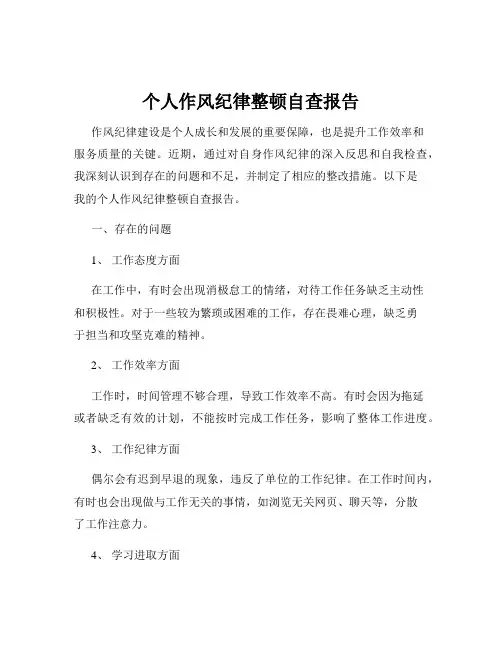 个人作风纪律整顿自查报告

作风纪律建设是个人成长和发展的重要保障，也是提升工作效率和服务质量的关键。近期，通过对自身作风纪律的深入反思和自我检查，我深刻认识到存在的问题和不足，并制定了相应的整改措施。以下是我的个人作风纪律整顿自查报告。

一、存在的问题

1、工作态度方面

在工作中，有时会出现消极怠工的情绪，对待工作任务缺乏主动性和积极性。对于一些较为繁琐或困难的工作，存在畏难心理，缺乏勇于担当和攻坚克难的精神。

2、工作效率方面

工作时，时间管理不够合理，导致工作效率不高。有时会因为拖延或者缺乏有效的计划，不能按时完成工作任务，影响了整体工作进度。

3、工作纪律方面

偶尔会有迟到早退的现象，违反了单位的工作纪律。在工作时间内，有时也会出现做与工作无关的事情，如浏览无关网页、聊天等，分散了工作注意力。

4、学习进取方面